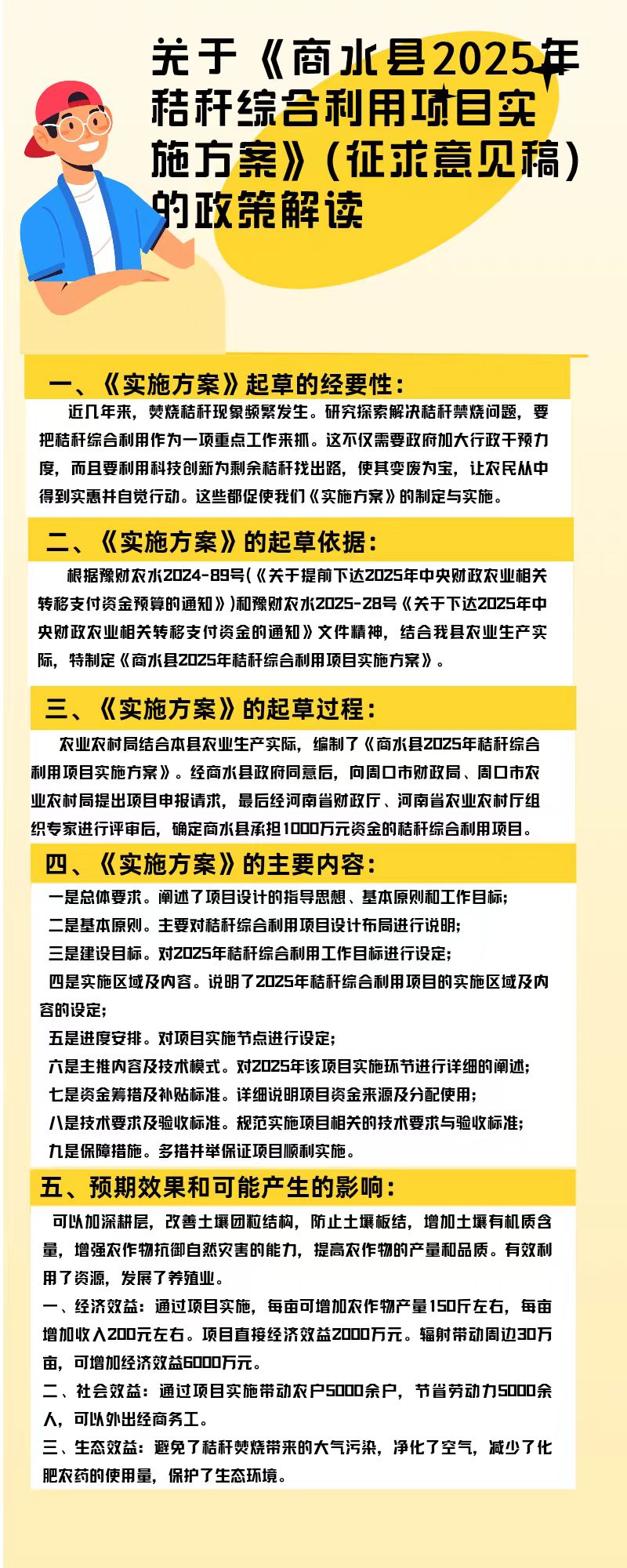 关于《商水县2025年秸秆综合利用项目实施方案》（征求意见稿）的政策解读

一、《实施方案》起草的经要性：

近几年来，焚烧秸秆现象频繁发生。研究探索解决秸秆禁烧问题，要把秸秆综合利用作为一项重点工作来抓。这不仅需要政府加大行政干预力度，而且要利用科技创新为剩余秸秆找出路，使其变废为宝，让农民从中得到实惠并自觉行动。这些都促使我们《实施方案》的制定与实施。

二、《实施方案》的起草依据：

根据豫财农水2024-89号(《关于提前下达2025年中央财政农业相关转移支付资金预算的通知》)和豫财农水2025-28号《关于下达2025年中央财政农业相关转移支付资金的通知》文件精神，结合我县农业生产实际，特制定《商水县2025年秸秆综合利用项目实施方案》。

三、《实施方案》的起草过程：

农业农村局结合本县农业生产实际，编制了《商水县2025年秸秆综合利用项目实施方案》。经商水县政府同意后，向周口市财政局、周口市农业农村局提出项目申报请求，最后经河南省财政厅、河南省农业农村厅组织专家进行评审后，确定商水县承担1000万元资金的秸秆综合利用项目。

四、《实施方案》的主要内容：

一是总体要求。阐述了项目设计的指导思想、基本原则和工作目标；
二是基本原则。主要对秸秆综合利用项目设计布局进行说明；
三是建设目标。对2025年秸秆综合利用工作目标进行设定；
四是实施区域及内容。说明了2025年秸秆综合利用项目的实施区域及内容的设定；
五是进度安排。对项目实施节点进行设定；
六是主推内容及技术模式。对2025年该项目实施环节进行详细的阐述；
七是资金筹措及补贴标准。详细说明项目资金来源及分配使用；
八是技术要求及验收标准。规范实施项目相关的技术要求与验收标准；
九是保障措施。多措并举保证项目顺利实施。

五、预期效果和可能产生的影响：

可以加深耕层，改善土壤团粒结构，防止土壤板结，增加土壤有机质含量，增强农作物抗御自然灾害的能力，提高农作物的产量和品质。有效利用了资源，发展了养殖业。
一、经济效益：通过项目实施，每亩可增加农作物产量150斤左右，每亩增加收入200元左右。项目直接经济效益2000万元。辐射带动周边30万亩，可增加经济效益6000万元。
二、社会效益：通过项目实施带动农户5000余户，节省劳动力5000余人，可以外出经商务工。
三、生态效益：避免了秸秆焚烧带来的大气污染，净化了空气，减少了化肥农药的使用量，保护了生态环境。